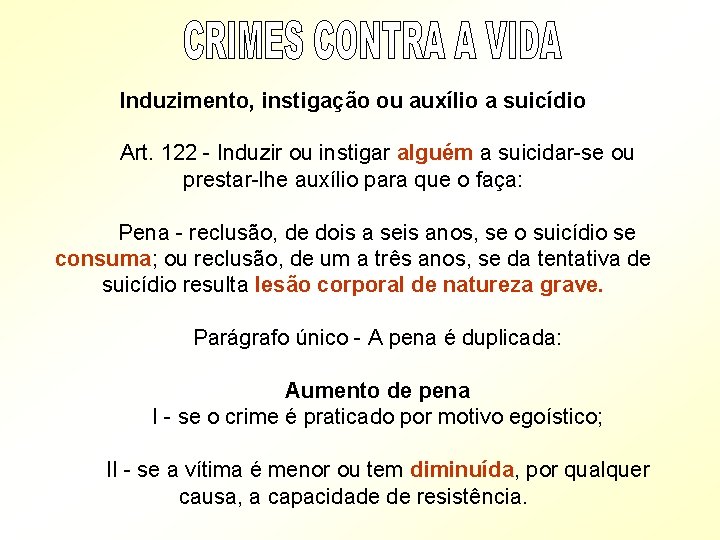 CRIMES CONTRA A VIDA

Induzimento, instigação ou auxílio a suicídio

Art. 122 - Induzir ou instigar alguém a suicidar-se ou prestar-lhe auxílio para que o faça:

Pena - reclusão, de dois a seis anos, se o suicídio se consuma; ou reclusão, de um a três anos, se da tentativa de suicídio resulta lesão corporal de natureza grave.

Parágrafo único - A pena é duplicada:

Aumento de pena
I - se o crime é praticado por motivo egoístico;

II - se a vítima é menor ou tem diminuída, por qualquer causa, a capacidade de resistência.